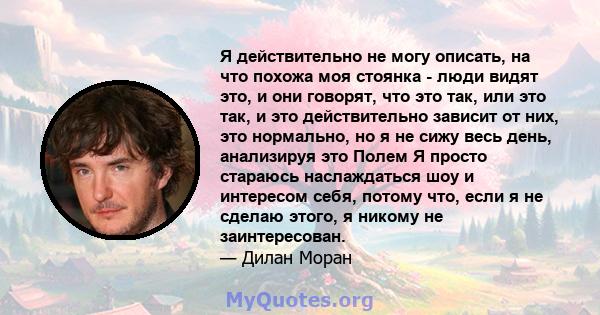 Я действительно не могу описать, на что похожа моя стоянка - люди видят это, и они говорят, что это так, или это так, и это действительно зависит от них, это нормально, но я не сижу весь день, анализируя это Полем Я просто стараюсь наслаждаться шоу и интересом себя, потому что, если я не сделаю этого, я никому не заинтересован.
— Дилан Моран

MyQuotes.org